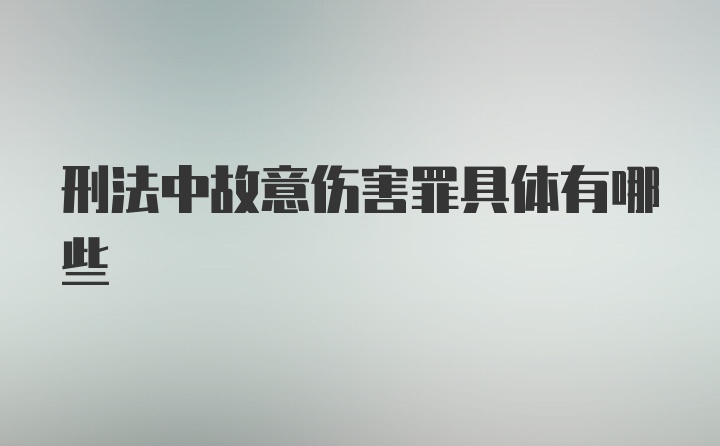 刑法中故意伤害罪具体有哪些